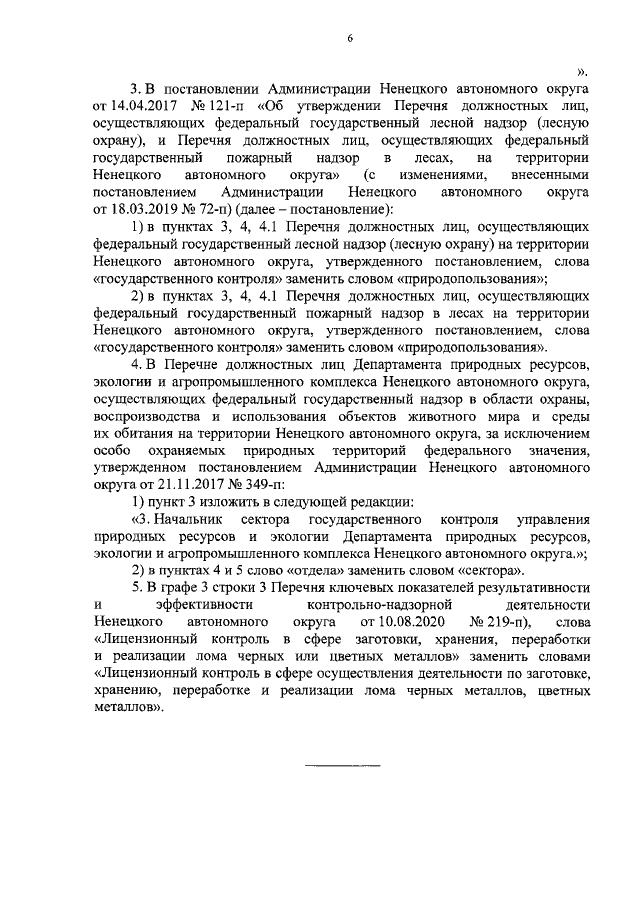 6

».

3. В постановлении Администрации Ненецкого автономного округа от 14.04.2017 № 121-п «Об утверждении Перечня должностных лиц, осуществляющих федеральный государственный лесной надзор (лесную охрану), и Перечня должностных лиц, осуществляющих федеральный государственный пожарный надзор в лесах, на территории Ненецкого автономного округа» (с изменениями, внесенными постановлением Администрации Ненецкого автономного округа от 18.03.2019 № 72-п) (далее – постановление):

1) в пунктах 3, 4, 4.1 Перечня должностных лиц, осуществляющих федеральный государственный лесной надзор (лесную охрану) на территории Ненецкого автономного округа, утвержденного постановлением, слова «государственного контроля» заменить словом «природопользования»;

2) в пунктах 3, 4, 4.1 Перечня должностных лиц, осуществляющих федеральный государственный пожарный надзор в лесах на территории Ненецкого автономного округа, утвержденного постановлением, слова «государственного контроля» заменить словом «природопользования».

4. В Перечне должностных лиц Департамента природных ресурсов, экологии и агропромышленного комплекса Ненецкого автономного округа, осуществляющих федеральный государственный надзор в области охраны, воспроизводства и использования объектов животного мира и среды их обитания на территории Ненецкого автономного округа, за исключением особо охраняемых природных территорий федерального значения, утвержденном постановлением Администрации Ненецкого автономного округа от 21.11.2017 № 349-п:

1) пункт 3 изложить в следующей редакции:

«3. Начальник сектора государственного контроля управления природных ресурсов и экологии Департамента природных ресурсов, экологии и агропромышленного комплекса Ненецкого автономного округа.»;

2) в пунктах 4 и 5 слово «отдела» заменить словом «сектора».

5. В графе 3 строки 3 Перечня ключевых показателей результативности и эффективности контрольно-надзорной деятельности Ненецкого автономного округа от 10.08.2020 № 219-п), слова «Лицензионный контроль в сфере заготовки, хранения, переработки и реализации лома черных или цветных металлов» заменить словами «Лицензионный контроль в сфере осуществления деятельности по заготовке, хранению, переработке и реализации лома черных металлов, цветных металлов».